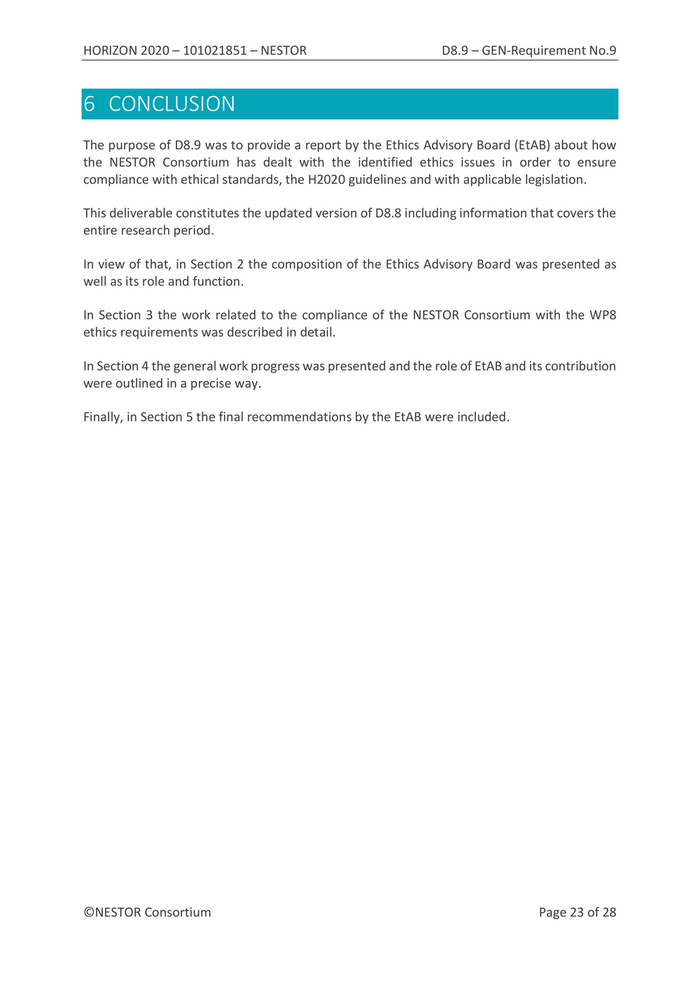 HORIZON 2020 – 101021851 – NESTOR

D8.9 – GEN-Requirement No.9

6 CONCLUSION

The purpose of D8.9 was to provide a report by the Ethics Advisory Board (EtAB) about how the NESTOR Consortium has dealt with the identified ethics issues in order to ensure compliance with ethical standards, the H2020 guidelines and with applicable legislation.

This deliverable constitutes the updated version of D8.8 including information that covers the entire research period.

In view of that, in Section 2 the composition of the Ethics Advisory Board was presented as well as its role and function.

In Section 3 the work related to the compliance of the NESTOR Consortium with the WP8 ethics requirements was described in detail.

In Section 4 the general work progress was presented and the role of EtAB and its contribution were outlined in a precise way.

Finally, in Section 5 the final recommendations by the EtAB were included.

©NESTOR Consortium

Page 23 of 28